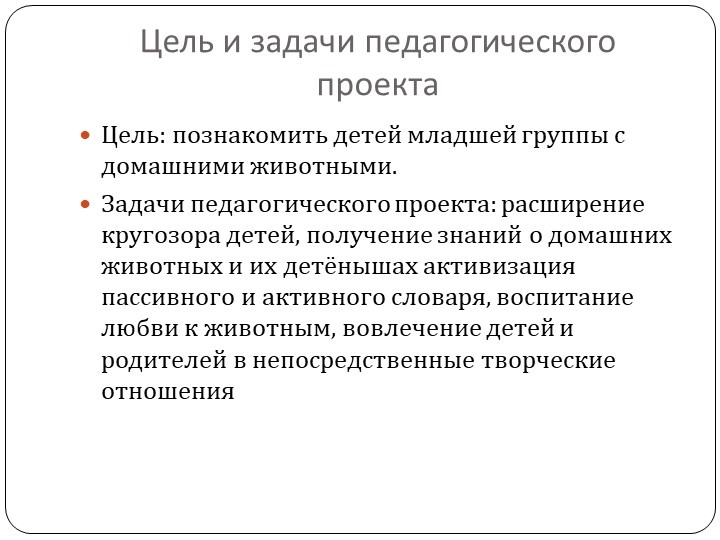 Цель и задачи педагогического проекта

Цель: познакомить детей младшей группы с домашними животными.

Задачи педагогического проекта: расширение кругозора детей, получение знаний о домашних животных и их детёнышах активизация пассивного и активного словаря, воспитание любви к животным, вовлечение детей и родителей в непосредственные творческие отношения